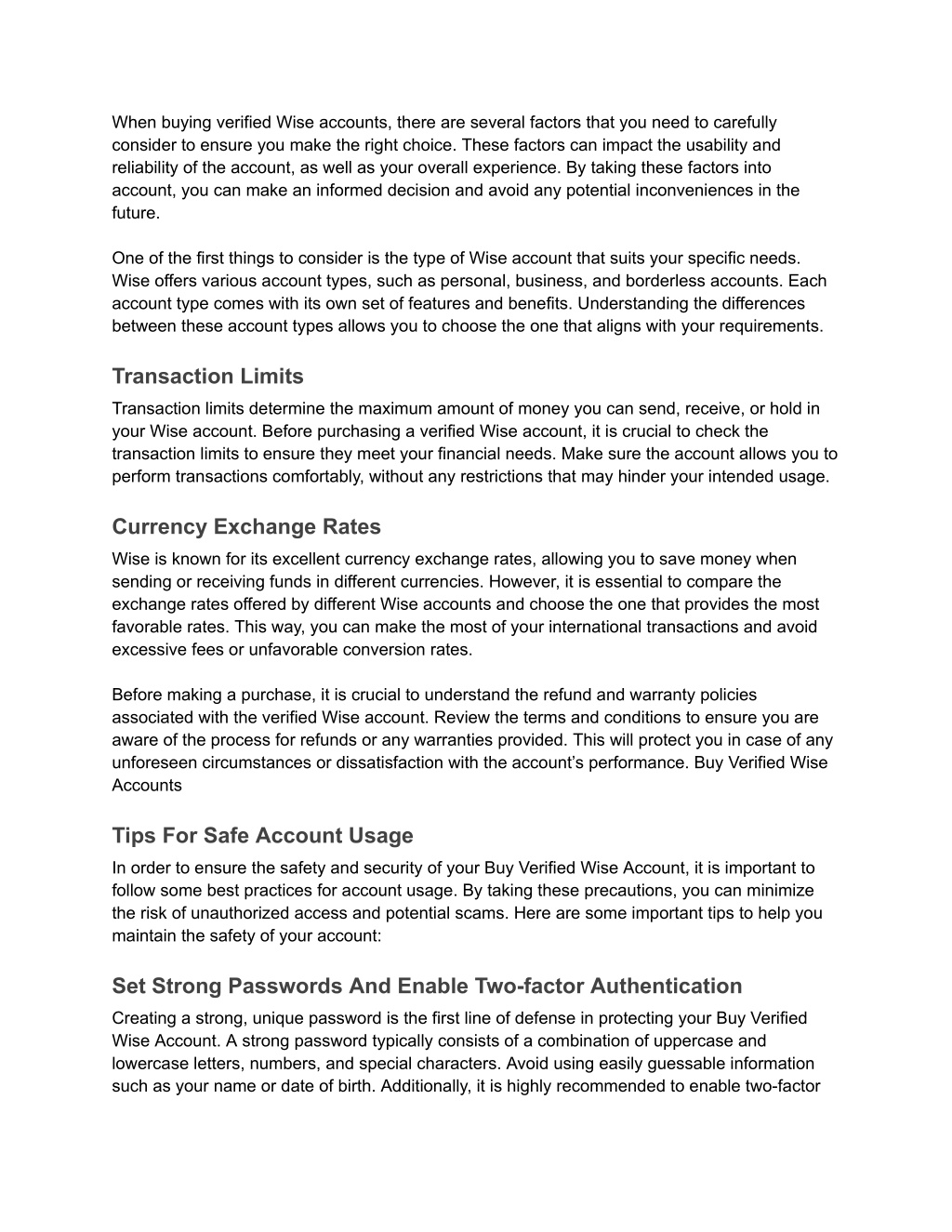 When buying verified Wise accounts, there are several factors that you need to carefully consider to ensure you make the right choice. These factors can impact the usability and reliability of the account, as well as your overall experience. By taking these factors into account, you can make an informed decision and avoid any potential inconveniences in the future.

One of the first things to consider is the type of Wise account that suits your specific needs. Wise offers various account types, such as personal, business, and borderless accounts. Each account type comes with its own set of features and benefits. Understanding the differences between these account types allows you to choose the one that aligns with your requirements.

Transaction Limits

Transaction limits determine the maximum amount of money you can send, receive, or hold in your Wise account. Before purchasing a verified Wise account, it is crucial to check the transaction limits to ensure they meet your financial needs. Make sure the account allows you to perform transactions comfortably, without any restrictions that may hinder your intended usage.

Currency Exchange Rates

Wise is known for its excellent currency exchange rates, allowing you to save money when sending or receiving funds in different currencies. However, it is essential to compare the exchange rates offered by different Wise accounts and choose the one that provides the most favorable rates. This way, you can make the most of your international transactions and avoid excessive fees or unfavorable conversion rates.

Before making a purchase, it is crucial to understand the refund and warranty policies associated with the verified Wise account. Review the terms and conditions to ensure you are aware of the process for refunds or any warranties provided. This will protect you in case of any unforeseen circumstances or dissatisfaction with the account’s performance. Buy Verified Wise Accounts

Tips For Safe Account Usage

In order to ensure the safety and security of your Buy Verified Wise Account, it is important to follow some best practices for account usage. By taking these precautions, you can minimize the risk of unauthorized access and potential scams. Here are some important tips to help you maintain the safety of your account:

Set Strong Passwords And Enable Two-factor Authentication

Creating a strong, unique password is the first line of defense in protecting your Buy Verified Wise Account. A strong password typically consists of a combination of uppercase and lowercase letters, numbers, and special characters. Avoid using easily guessable information such as your name or date of birth. Additionally, it is highly recommended to enable two-factor